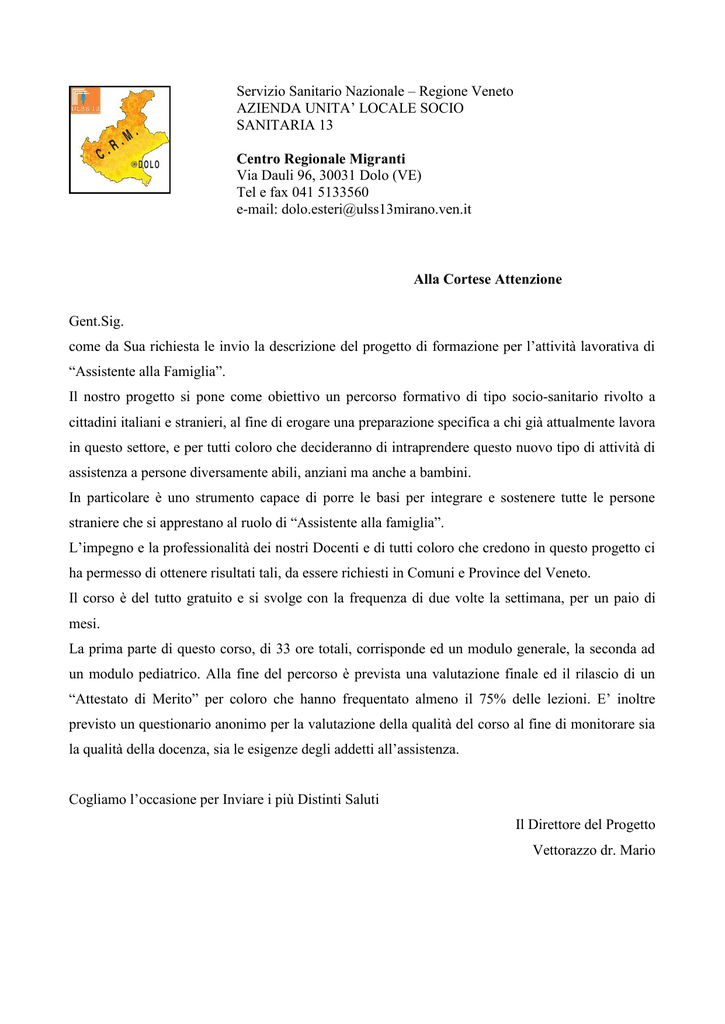 ULSS 13

C.R.M.

DOLO

Servizio Sanitario Nazionale – Regione Veneto
AZIENDA UNITA' LOCALE SOCIO SANITARIA 13

**Centro Regionale Migranti**
Via Dauli 96, 30031 Dolo (VE)
Tel e fax 041 5133560
e-mail: dolo.esteri@ulss13mirano.ven.it

**Alla Cortese Attenzione**

Gent.Sig.
come da Sua richiesta le invio la descrizione del progetto di formazione per l'attività lavorativa di "Assistente alla Famiglia".
Il nostro progetto si pone come obiettivo un percorso formativo di tipo socio-sanitario rivolto a cittadini italiani e stranieri, al fine di erogare una preparazione specifica a chi già attualmente lavora in questo settore, e per tutti coloro che decideranno di intraprendere questo nuovo tipo di attività di assistenza a persone diversamente abili, anziani ma anche a bambini.
In particolare è uno strumento capace di porre le basi per integrare e sostenere tutte le persone straniere che si apprestano al ruolo di "Assistente alla famiglia".
L'impegno e la professionalità dei nostri Docenti e di tutti coloro che credono in questo progetto ci ha permesso di ottenere risultati tali, da essere richiesti in Comuni e Province del Veneto.
Il corso è del tutto gratuito e si svolge con la frequenza di due volte la settimana, per un paio di mesi.
La prima parte di questo corso, di 33 ore totali, corrisponde ed un modulo generale, la seconda ad un modulo pediatrico. Alla fine del percorso è prevista una valutazione finale ed il rilascio di un "Attestato di Merito" per coloro che hanno frequentato almeno il 75% delle lezioni. E' inoltre previsto un questionario anonimo per la valutazione della qualità del corso al fine di monitorare sia la qualità della docenza, sia le esigenze degli addetti all'assistenza.

Cogliamo l'occasione per Inviare i più Distinti Saluti

Il Direttore del Progetto
Vettorazzo dr. Mario